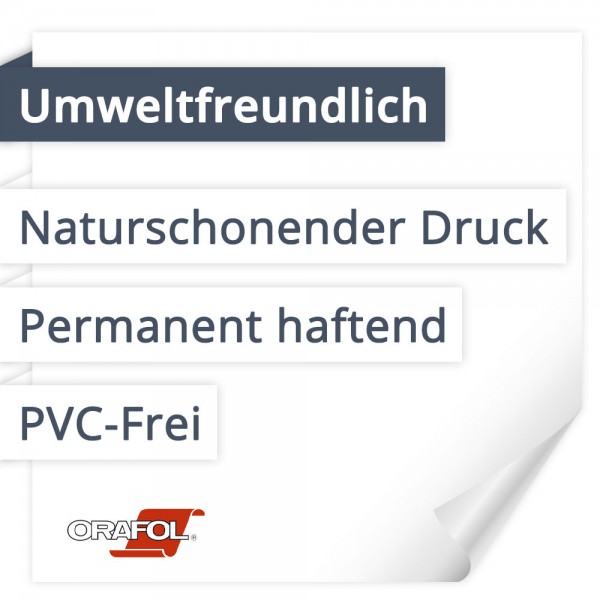 Umweltfreundlich

Naturschonender Druck

Permanent haftend

PVC-Frei

ORAFOL®